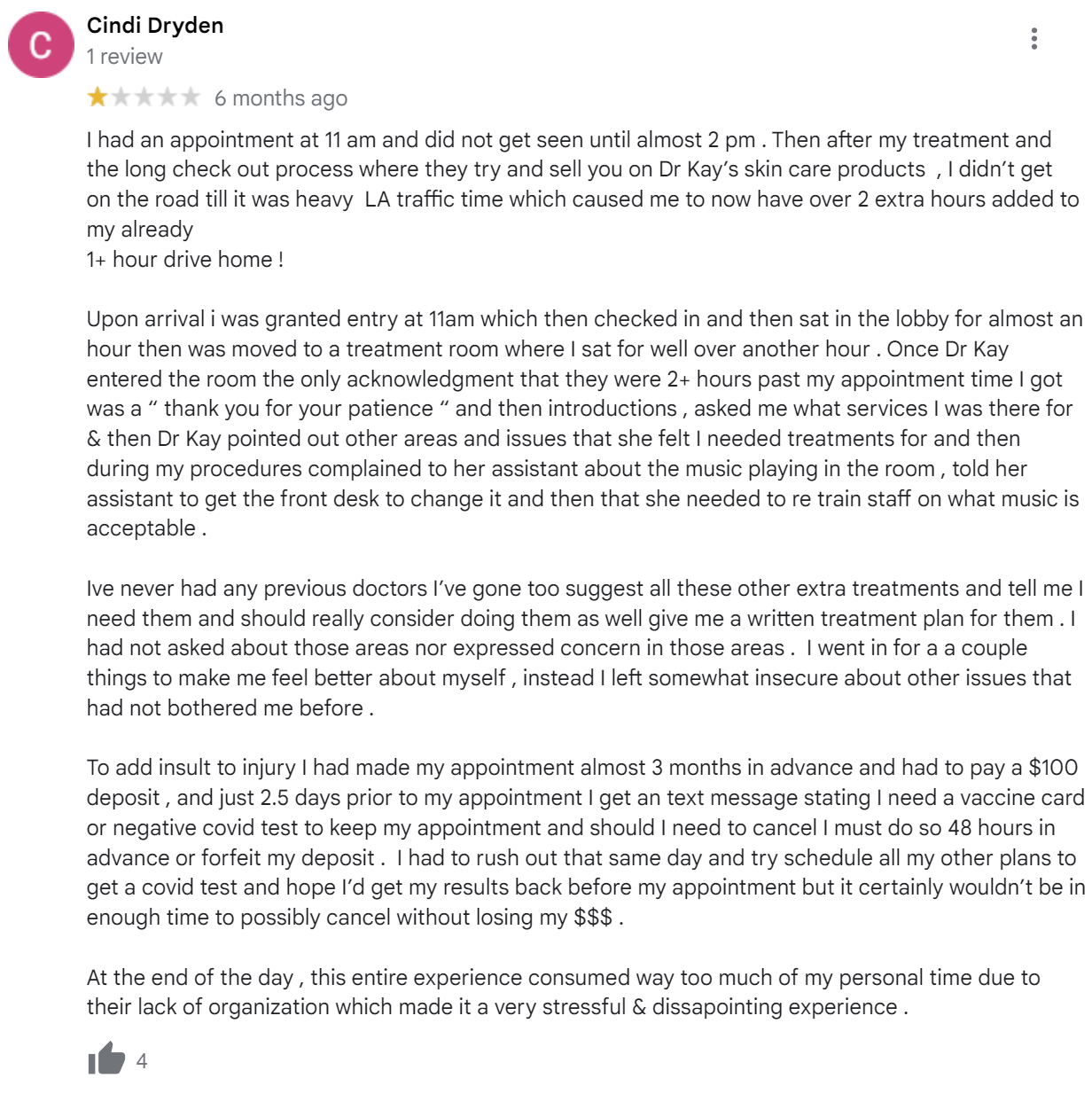 C

Cindi Dryden
1 review

6 months ago

I had an appointment at 11 am and did not get seen until almost 2 pm . Then after my treatment and the long check out process where they try and sell you on Dr Kay's skin care products , I didn't get on the road till it was heavy LA traffic time which caused me to now have over 2 extra hours added to my already
1+ hour drive home !

Upon arrival i was granted entry at 11am which then checked in and then sat in the lobby for almost an hour then was moved to a treatment room where I sat for well over another hour . Once Dr Kay entered the room the only acknowledgment that they were 2+ hours past my appointment time I got was a " thank you for your patience " and then introductions , asked me what services I was there for & then Dr Kay pointed out other areas and issues that she felt I needed treatments for and then during my procedures complained to her assistant about the music playing in the room , told her assistant to get the front desk to change it and then that she needed to re train staff on what music is acceptable .

Ive never had any previous doctors I've gone too suggest all these other extra treatments and tell me I need them and should really consider doing them as well give me a written treatment plan for them . I had not asked about those areas nor expressed concern in those areas . I went in for a a couple things to make me feel better about myself , instead I left somewhat insecure about other issues that had not bothered me before .

To add insult to injury I had made my appointment almost 3 months in advance and had to pay a $100 deposit , and just 2.5 days prior to my appointment I get an text message stating I need a vaccine card or negative covid test to keep my appointment and should I need to cancel I must do so 48 hours in advance or forfeit my deposit . I had to rush out that same day and try schedule all my other plans to get a covid test and hope I'd get my results back before my appointment but it certainly wouldn't be in enough time to possibly cancel without losing my $$$ .

At the end of the day , this entire experience consumed way too much of my personal time due to their lack of organization which made it a very stressful & dissapointing experience .

4